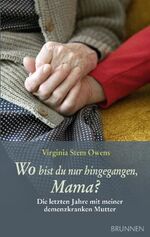 Virginia Stem Owens

Wo bist du nur hingegangen, Mama?

Die letzten Jahre mit meiner demenzkranken Mutter

BRUNNEN